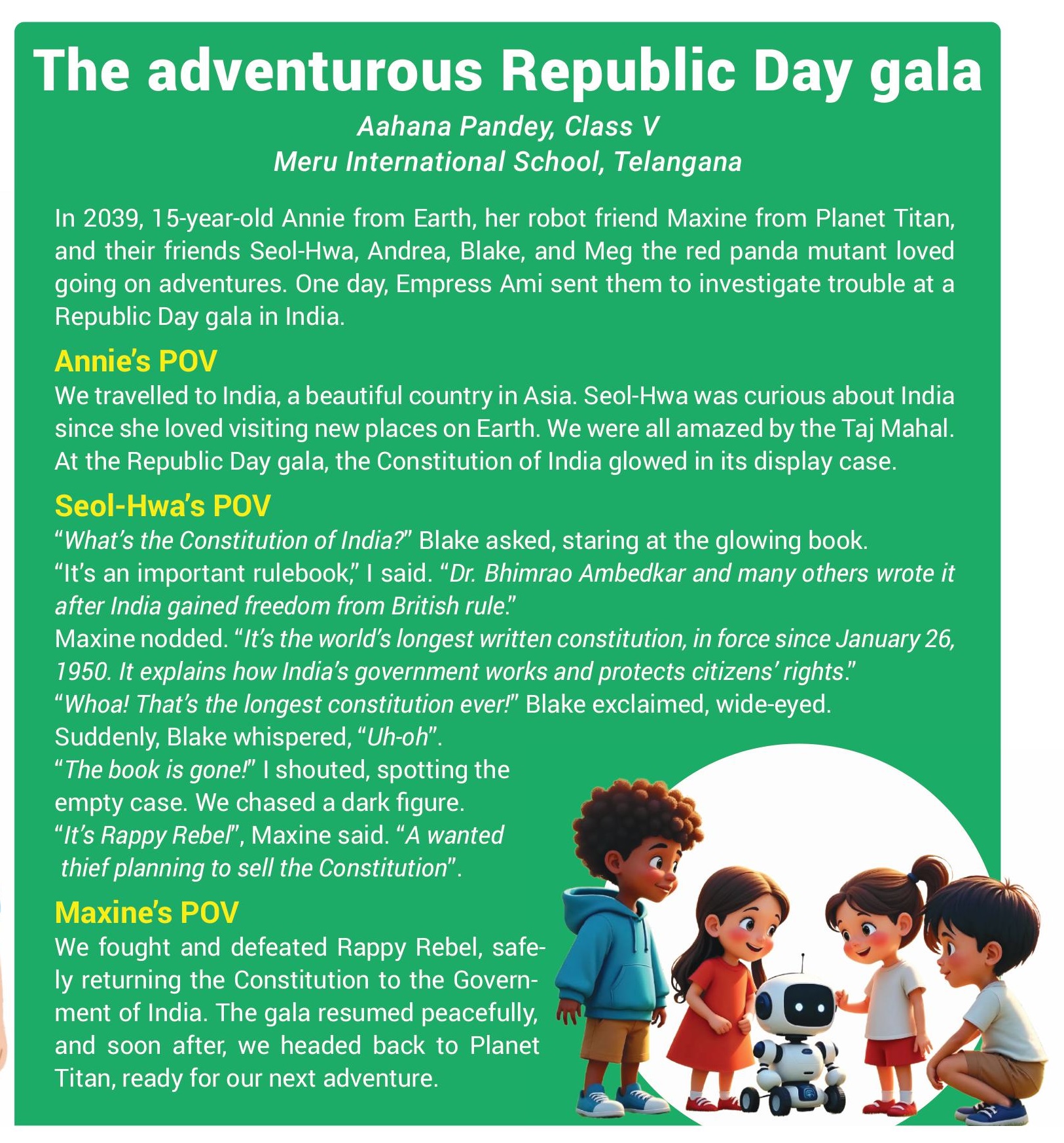 The adventurous Republic Day gala

Aahana Pandey, Class V
Meru International School, Telangana

In 2039, 15-year-old Annie from Earth, her robot friend Maxine from Planet Titan, and their friends Seol-Hwa, Andrea, Blake, and Meg the red panda mutant loved going on adventures. One day, Empress Ami sent them to investigate trouble at a Republic Day gala in India.

Annie's POV
We travelled to India, a beautiful country in Asia. Seol-Hwa was curious about India since she loved visiting new places on Earth. We were all amazed by the Taj Mahal. At the Republic Day gala, the Constitution of India glowed in its display case.

Seol-Hwa's POV
"What's the Constitution of India?" Blake asked, staring at the glowing book.
"It's an important rulebook," I said. "Dr. Bhimrao Ambedkar and many others wrote it after India gained freedom from British rule."
Maxine nodded. "It's the world's longest written constitution, in force since January 26, 1950. It explains how India's government works and protects citizens' rights."
"Whoa! That's the longest constitution ever!" Blake exclaimed, wide-eyed.
Suddenly, Blake whispered, "Uh-oh".
"The book is gone!" I shouted, spotting the empty case. We chased a dark figure.
"It's Rappy Rebel", Maxine said. "A wanted thief planning to sell the Constitution".

Maxine's POV
We fought and defeated Rappy Rebel, safely returning the Constitution to the Government of India. The gala resumed peacefully, and soon after, we headed back to Planet Titan, ready for our next adventure.